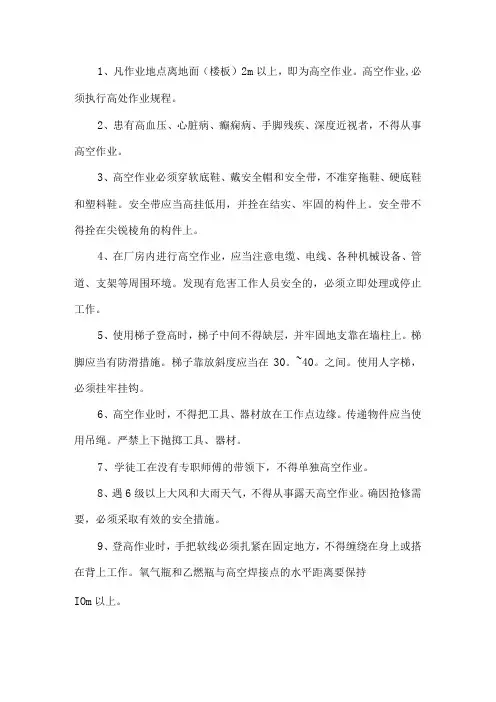 1、凡作业地点离地面（楼板）2m 以上，即为高空作业。高空作业,必须执行高处作业规程。

2、患有高血压、心脏病、癫痫病、手脚残疾、深度近视者，不得从事高空作业。

3、高空作业必须穿软底鞋、戴安全帽和安全带，不准穿拖鞋、硬底鞋和塑料鞋。安全带应当高挂低用，并拴在结实、牢固的构件上。安全带不得拴在尖锐棱角的构件上。

4、在厂房内进行高空作业，应当注意电缆、电线、各种机械设备、管道、支架等周围环境。发现有危害工作人员安全的，必须立即处理或停止工作。

5、使用梯子登高时，梯子中间不得缺层，并牢固地支靠在墙柱上。梯脚应当有防滑措施。梯子靠放斜度应当在 30。~40。之间。使用人字梯，必须挂牢挂钩。

6、高空作业时，不得把工具、器材放在工作点边缘。传递物件应当使用吊绳。严禁上下抛掷工具、器材。

7、学徒工在没有专职师傅的带领下，不得单独高空作业。

8、遇 6 级以上大风和大雨天气，不得从事露天高空作业。确因抢修需要，必须采取有效的安全措施。

9、登高作业时，手把软线必须扎紧在固定地方，不得缠绕在身上或搭在背上工作。氧气瓶和乙燃瓶与高空焊接点的水平距离要保持

IOm 以上。